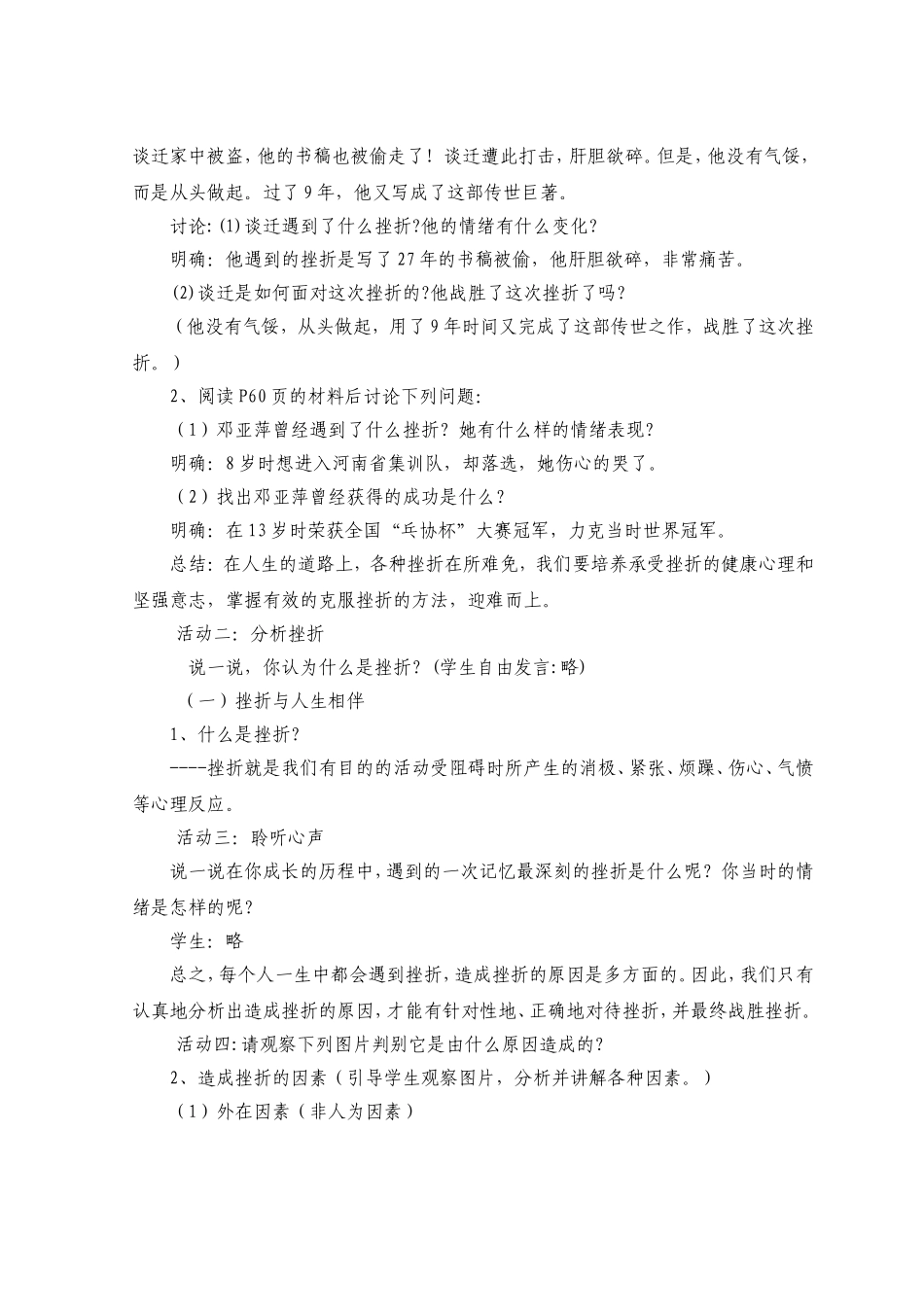 谈迁家中被盗，他的书稿也被偷走了！谈迁遭此打击，肝胆欲碎。但是，他没有气馁，而是从头做起。过了9年，他又写成了这部传世巨著。

讨论：(1)谈迁遇到了什么挫折?他的情绪有什么变化?

明确：他遇到的挫折是写了27年的书稿被偷，他肝胆欲碎，非常痛苦。

(2)谈迁是如何面对这次挫折的?他战胜了这次挫折了吗?

（他没有气馁，从头做起，用了9年时间又完成了这部传世之作，战胜了这次挫折。）

2、阅读P60页的材料后讨论下列问题：

（1）邓亚萍曾经遇到了什么挫折？她有什么样的情绪表现？

明确：8岁时想进入河南省集训队，却落选，她伤心的哭了。

（2）找出邓亚萍曾经获得的成功是什么？

明确：在13岁时荣获全国“乒协杯”大赛冠军，力克当时世界冠军。

总结：在人生的道路上，各种挫折在所难免，我们要培养承受挫折的健康心理和坚强意志，掌握有效的克服挫折的方法，迎难而上。

活动二：分析挫折

说一说，你认为什么是挫折？(学生自由发言：略)

（一）挫折与人生相伴

1、什么是挫折？

----挫折就是我们有目的的活动受阻碍时所产生的消极、紧张、烦躁、伤心、气愤等心理反应。

活动三：聆听心声

说一说在你成长的历程中，遇到的一次记忆最深刻的挫折是什么呢？你当时的情绪是怎样的呢？

学生：略

总之，每个人一生中都会遇到挫折，造成挫折的原因是多方面的。因此，我们只有认真地分析出造成挫折的原因，才能有针对性地、正确地对待挫折，并最终战胜挫折。

活动四：请观察下列图片判别它是由什么原因造成的？

2、造成挫折的因素（引导学生观察图片，分析并讲解各种因素。）

（1）外在因素（非人为因素）